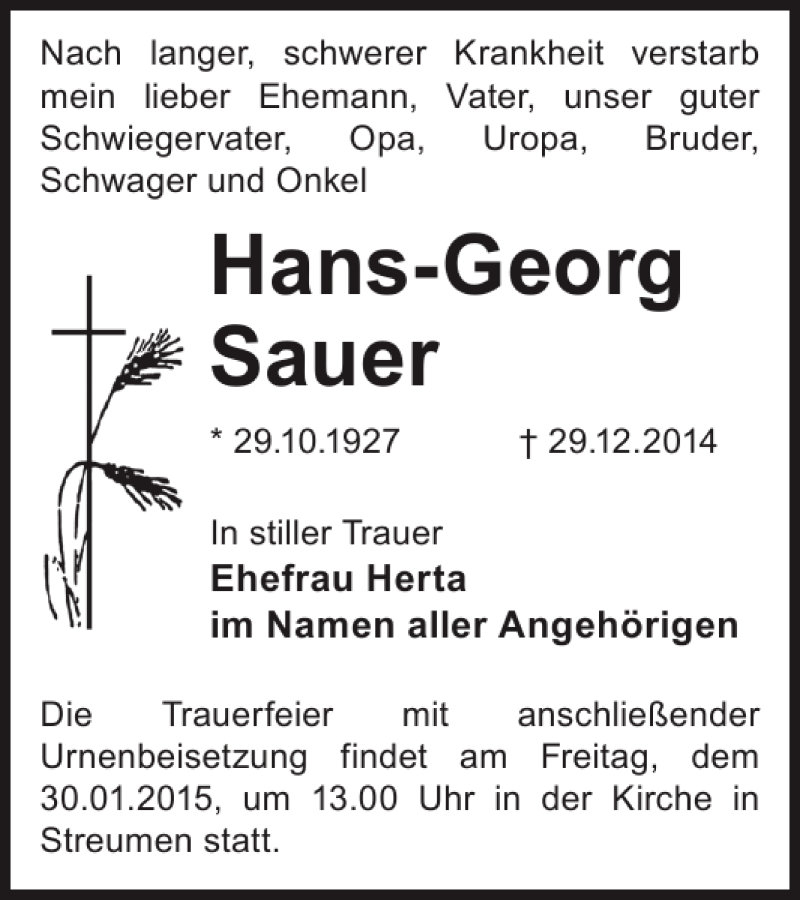 Nach langer, schwerer Krankheit verstarb mein lieber Ehemann, Vater, unser guter Schwiegervater, Opa, Uropa, Bruder, Schwager und Onkel

Hans-Georg Sauer

* 29.10.1927 † 29.12.2014

In stiller Trauer
Ehefrau Herta
im Namen aller Angehörigen

Die Trauerfeier mit anschließender Urnenbeisetzung findet am Freitag, dem 30.01.2015, um 13.00 Uhr in der Kirche in Streumen statt.